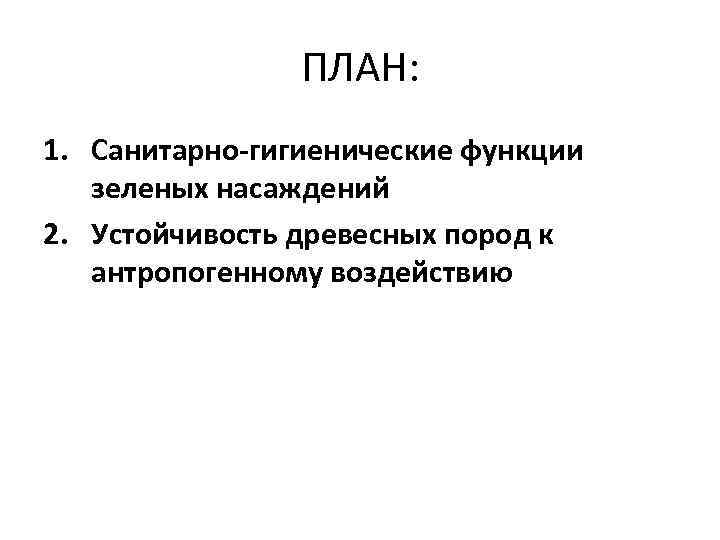 ПЛАН:

1. Санитарно-гигиенические функции зеленых насаждений
2. Устойчивость древесных пород к антропогенному воздействию